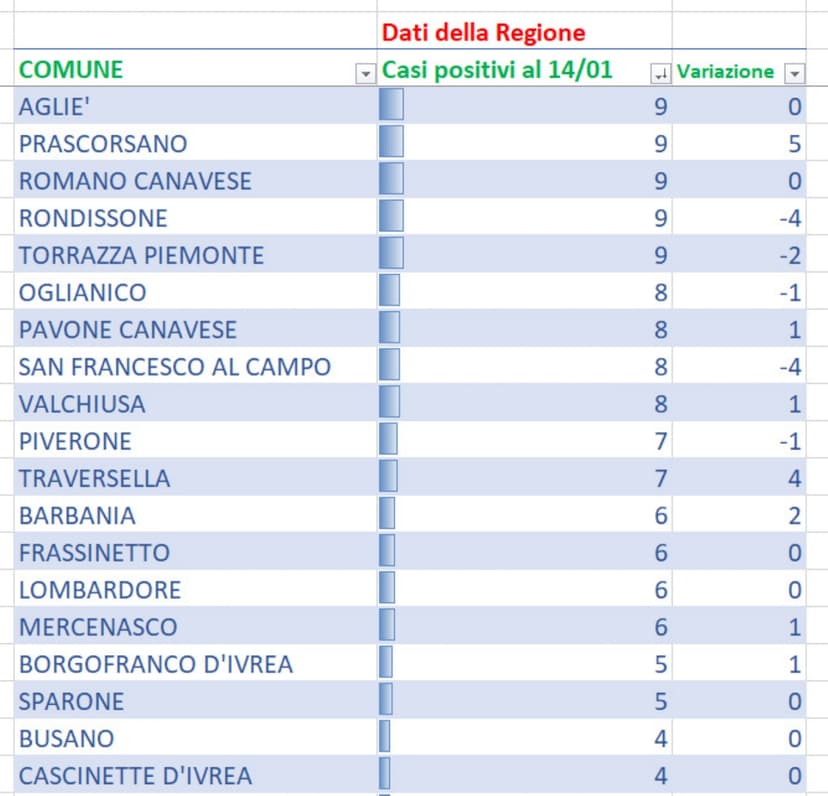 |  | Dati della Regione |  |
|---|---|---|
| COMUNE | Casi positivi al 14/01 | Variazione |
| AGLIE' | 9 | 0 |
| PRASCORSANO | 9 | 5 |
| ROMANO CANAVESE | 9 | 0 |
| RONDISSONE | 9 | -4 |
| TORRAZZA PIEMONTE | 9 | -2 |
| OGLIANICO | 8 | -1 |
| PAVONE CANAVESE | 8 | 1 |
| SAN FRANCESCO AL CAMPO | 8 | -4 |
| VALCHIUSA | 8 | 1 |
| PIVERONE | 7 | -1 |
| TRAVERSELLA | 7 | 4 |
| BARBANIA | 6 | 2 |
| FRASSINETTO | 6 | 0 |
| LOMBARDORE | 6 | 0 |
| MERCENASCO | 6 | 1 |
| BORGOFRANCO D'IVREA | 5 | 1 |
| SPARONE | 5 | 0 |
| BUSANO | 4 | 0 |
| CASCINETTE D'IVREA | 4 | 0 |